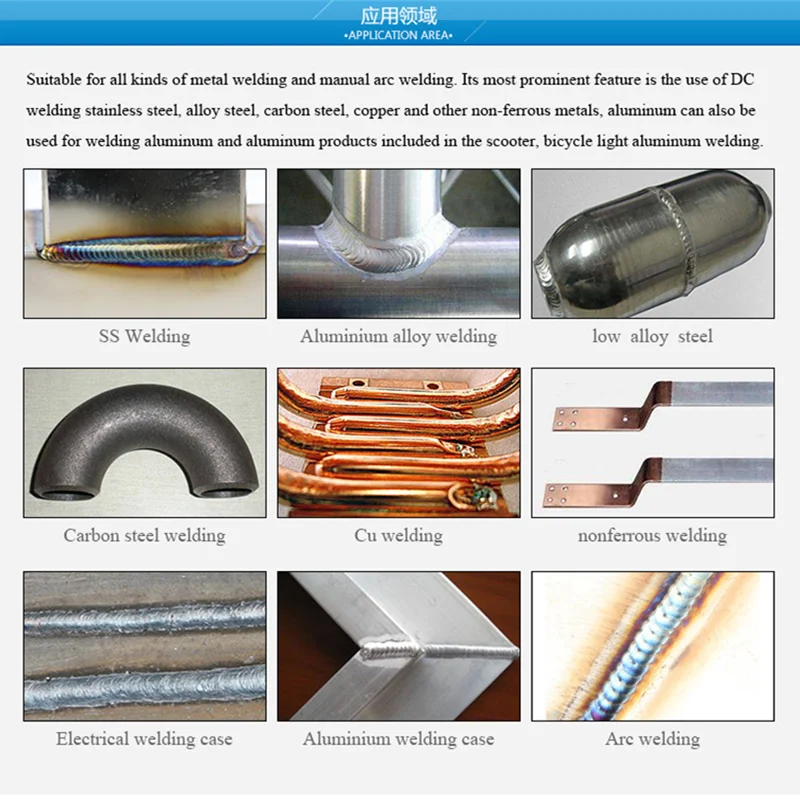 应用领域
•APPLICATION AREA•

Suitable for all kinds of metal welding and manual arc welding. Its most prominent feature is the use of DC welding stainless steel, alloy steel, carbon steel, copper and other non-ferrous metals, aluminum can also be used for welding aluminum and aluminum products included in the scooter, bicycle light aluminum welding.

SS Welding

Aluminium alloy welding

low alloy steel

Carbon steel welding

Cu welding

nonferrous welding

Electrical welding case

Aluminium welding case

Arc welding